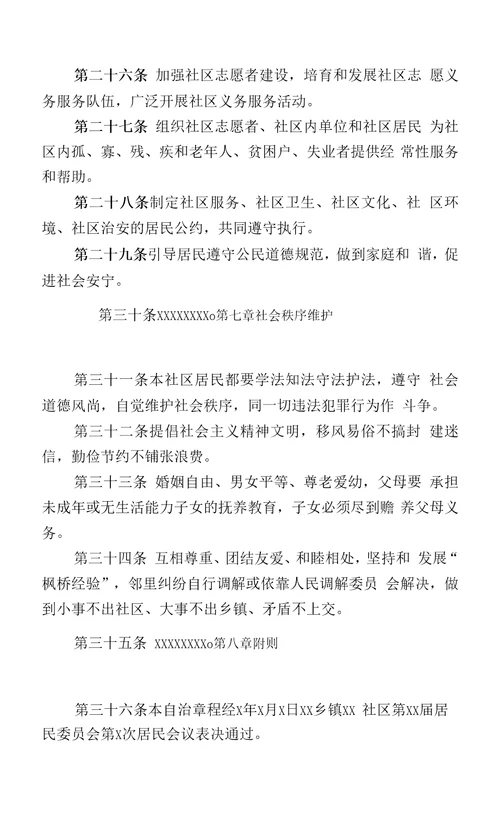 第二十六条 加强社区志愿者建设，培育和发展社区志 愿义务服务队伍，广泛开展社区义务服务活动。

第二十七条 组织社区志愿者、社区内单位和社区居民 为社区内孤、寡、残、疾和老年人、贫困户、失业者提供经 常性服务和帮助。

第二十八条制定社区服务、社区卫生、社区文化、社 区环境、社区治安的居民公约，共同遵守执行。

第二十九条引导居民遵守公民道德规范，做到家庭和 谐，促进社会安宁。

第三十条XXXXXXXXo第七章社会秩序维护

第三十一条本社区居民都要学法知法守法护法，遵守 社会道德风尚，自觉维护社会秩序，同一切违法犯罪行为作 斗争。

第三十二条提倡社会主义精神文明，移风易俗不搞封 建迷信，勤俭节约不铺张浪费。

第三十三条 婚姻自由、男女平等、尊老爱幼，父母要 承担未成年或无生活能力子女的抚养教育，子女必须尽到赡 养父母义务。

第三十四条 互相尊重、团结友爱、和睦相处，坚持和 发展“枫桥经验”，邻里纠纷自行调解或依靠人民调解委员 会解决，做到小事不出社区、大事不出乡镇、矛盾不上交。

第三十五条 XXXXXXXXo第八章附则

第三十六条本自治章程经X年X月X日XX乡镇XX 社区第XX届居民委员会第X次居民会议表决通过。